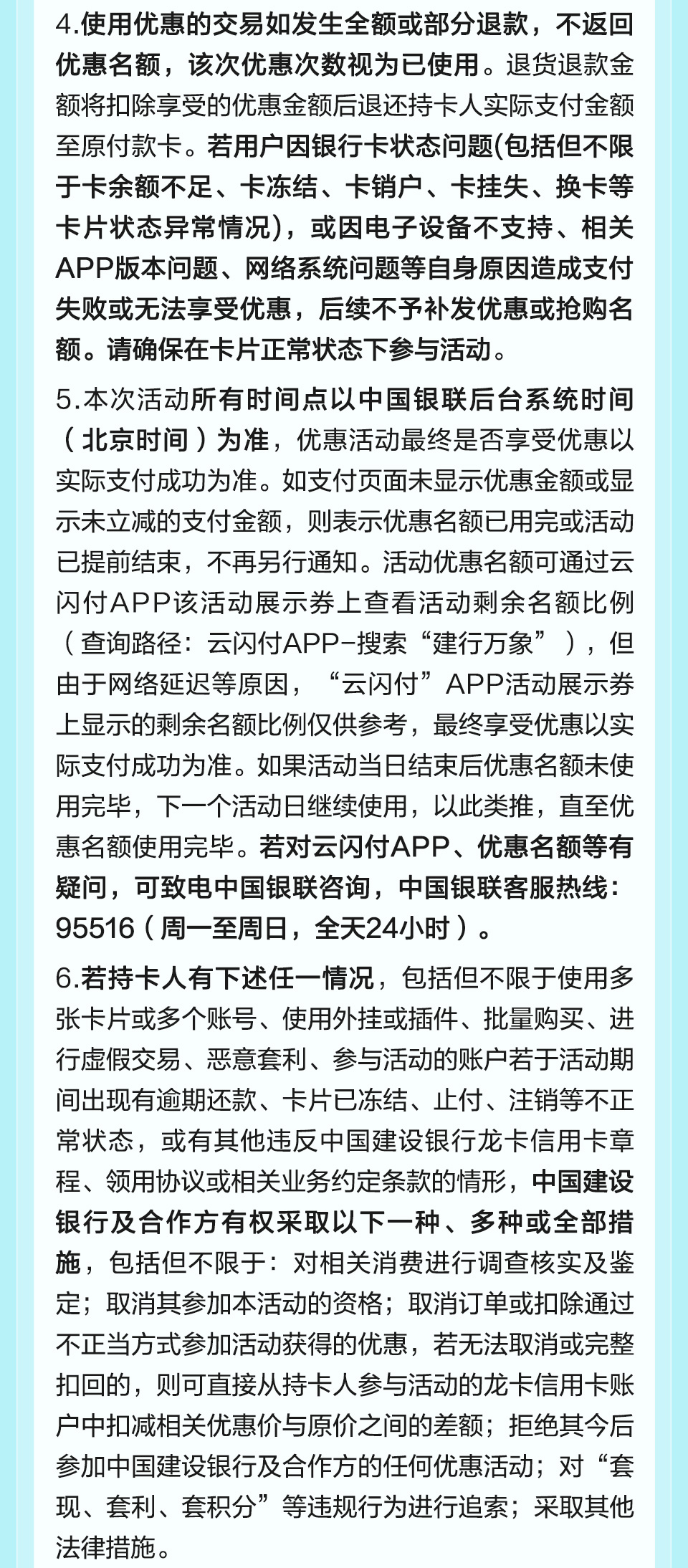 4.使用优惠的交易如发生全额或部分退款，不返回优惠名额，该次优惠次数视为已使用。退货退款金额将扣除享受的优惠金额后退还持卡人实际支付金额至原付款卡。若用户因银行卡状态问题(包括但不限于卡余额不足、卡冻结、卡销户、卡挂失、换卡等卡片状态异常情况)，或因电子设备不支持、相关APP版本问题、网络系统问题等自身原因造成支付失败或无法享受优惠，后续不予补发优惠或抢购名额。请确保在卡片正常状态下参与活动。

5.本次活动所有时间点以中国银联后台系统时间（北京时间）为准，优惠活动最终是否享受优惠以实际支付成功为准。如支付页面未显示优惠金额或显示未立减的支付金额，则表示优惠名额已用完或活动已提前结束，不再另行通知。活动优惠名额可通过云闪付APP该活动展示券上查看活动剩余名额比例（查询路径：云闪付APP-搜索“建行万象”），但由于网络延迟等原因，“云闪付”APP活动展示券上显示的剩余名额比例仅供参考，最终享受优惠以实际支付成功为准。如果活动当日结束后优惠名额未使用完毕，下一个活动日继续使用，以此类推，直至优惠名额使用完毕。若对云闪付APP、优惠名额等有疑问，可致电中国银联咨询，中国银联客服热线：95516（周一至周日，全天24小时）。

6.若持卡人有下述任一情况，包括但不限于使用多张卡片或多个账号、使用外挂或插件、批量购买、进行虚假交易、恶意套利、参与活动的账户若于活动期间出现有逾期还款、卡片已冻结、止付、注销等不正常状态，或有其他违反中国建设银行龙卡信用卡章程、领用协议或相关业务约定条款的情形，中国建设银行及合作方有权采取以下一种、多种或全部措施，包括但不限于：对相关消费进行调查核实及鉴定；取消其参加本活动的资格；取消订单或扣除通过不正当方式参加活动获得的优惠，若无法取消或完整扣回的，则可直接从持卡人参与活动的龙卡信用卡账户中扣减相关优惠价与原价之间的差额；拒绝其今后参加中国建设银行及合作方的任何优惠活动；对“套现、套利、套积分”等违规行为进行追索；采取其他法律措施。